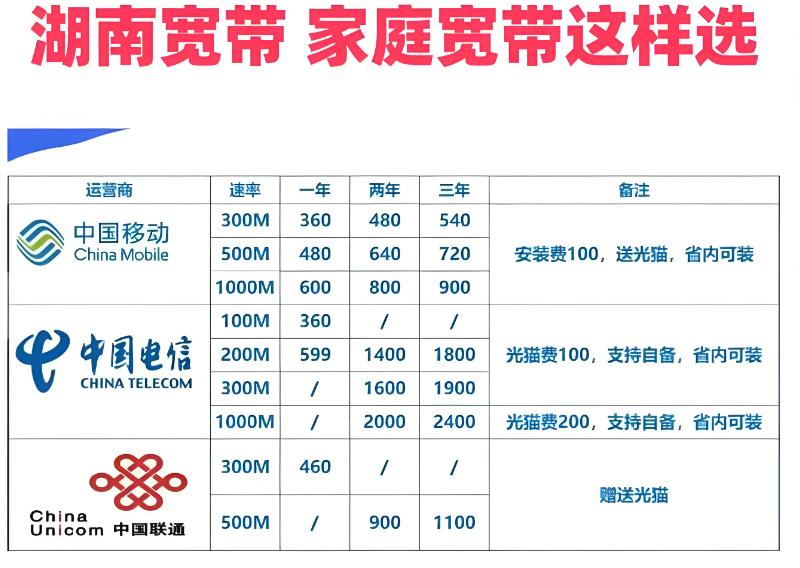 湖南宽带 家庭宽带这样选

| 运营商 | 速率 | 一年 | 两年 | 三年 | 备注 |
|---|---|---|---|---|---|
| 中国移动 China Mobile | 300M | 360 | 480 | 540 | 安装费100，送光猫，省内可装 |
| | 500M | 480 | 640 | 720 | |
| | 1000M | 600 | 800 | 900 | |
| 中国电信 CHINA TELECOM | 100M | 360 | / | / | 光猫费100，支持自备，省内可装 |
| | 200M | 599 | 1400 | 1800 | |
| | 300M | / | 1600 | 1900 | |
| | 1000M | / | 2000 | 2400 | 光猫费200，支持自备，省内可装 |
| China Unicom 中国联通 | 300M | 460 | / | / | 赠送光猫 |
| | 500M | / | 900 | 1100 | |